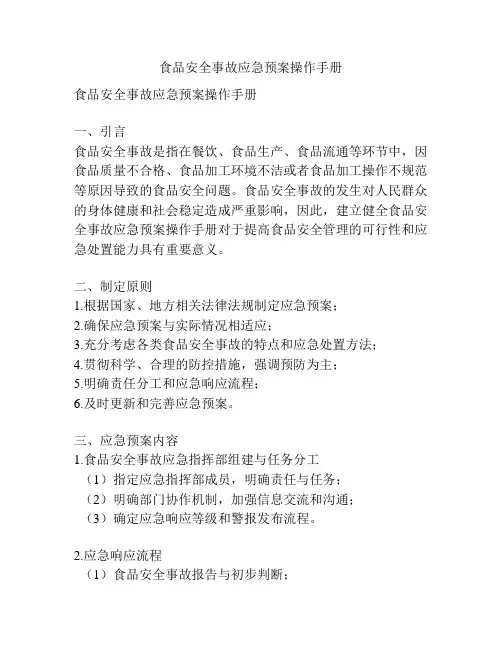 食品安全事故应急预案操作手册

食品安全事故应急预案操作手册

一、引言
食品安全事故是指在餐饮、食品生产、食品流通等环节中，因食品质量不合格、食品加工环境不洁或者食品加工操作不规范等原因导致的食品安全问题。食品安全事故的发生对人民群众的身体健康和社会稳定造成严重影响，因此，建立健全食品安全事故应急预案操作手册对于提高食品安全管理的可行性和应急处置能力具有重要意义。

二、制定原则
1.根据国家、地方相关法律法规制定应急预案；
2.确保应急预案与实际情况相适应；
3.充分考虑各类食品安全事故的特点和应急处置方法；
4.贯彻科学、合理的防控措施，强调预防为主；
5.明确责任分工和应急响应流程；
6.及时更新和完善应急预案。

三、应急预案内容
1.食品安全事故应急指挥部组建与任务分工
（1）指定应急指挥部成员，明确责任与任务；
（2）明确部门协作机制，加强信息交流和沟通；
（3）确定应急响应等级和警报发布流程。

2.应急响应流程
（1）食品安全事故报告与初步判断；